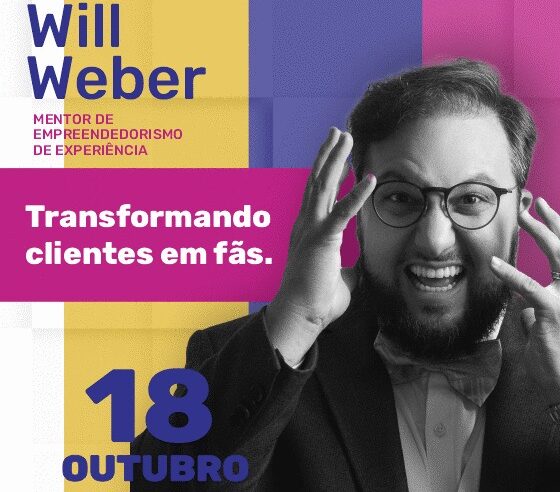 Will Weber

MENTOR DE EMPREENDEDORISMO DE EXPERIÊNCIA

Transformando clientes em fãs.

18
OUTUBRO